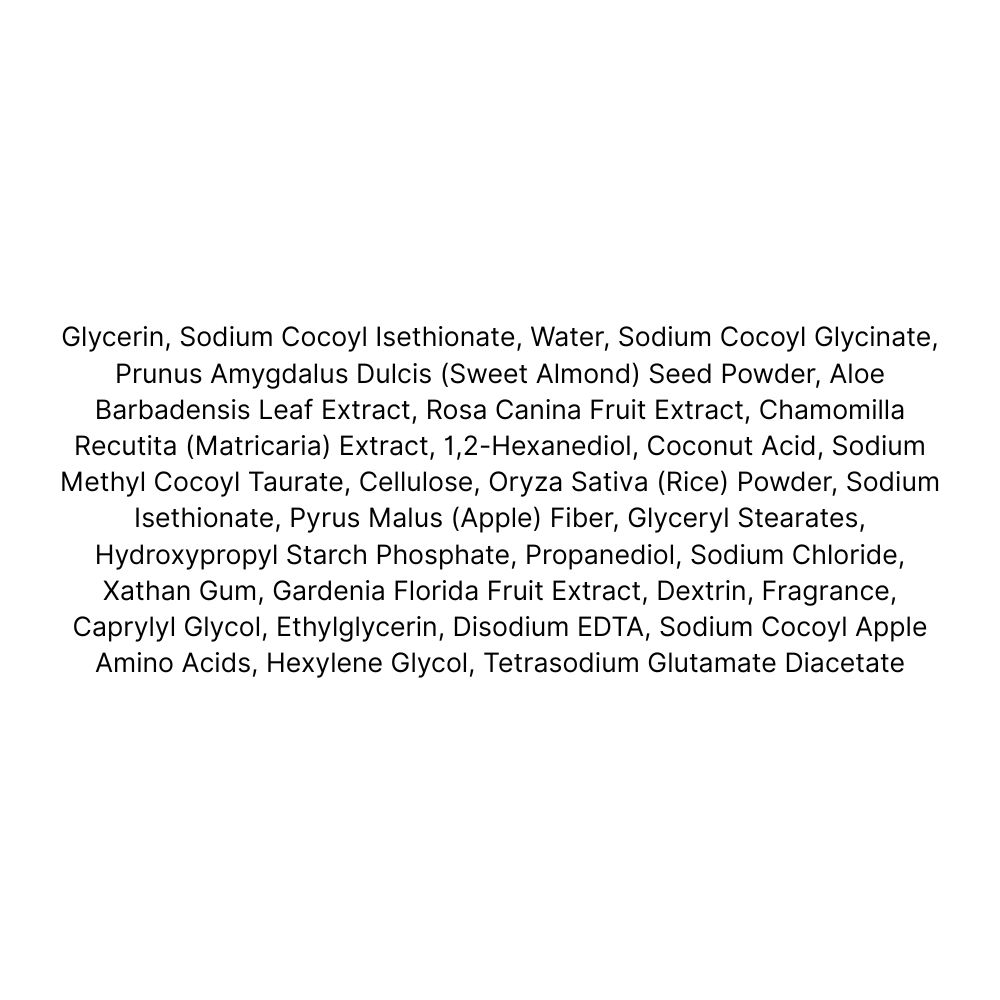 Glycerin, Sodium Cocoyl Isethionate, Water, Sodium Cocoyl Glycinate, Prunus Amygdalus Dulcis (Sweet Almond) Seed Powder, Aloe Barbadensis Leaf Extract, Rosa Canina Fruit Extract, Chamomilla Recutita (Matricaria) Extract, 1,2-Hexanediol, Coconut Acid, Sodium Methyl Cocoyl Taurate, Cellulose, Oryza Sativa (Rice) Powder, Sodium Isethionate, Pyrus Malus (Apple) Fiber, Glyceryl Stearates, Hydroxypropyl Starch Phosphate, Propanediol, Sodium Chloride, Xathan Gum, Gardenia Florida Fruit Extract, Dextrin, Fragrance, Caprylyl Glycol, Ethylglycerin, Disodium EDTA, Sodium Cocoyl Apple Amino Acids, Hexylene Glycol, Tetrasodium Glutamate Diacetate